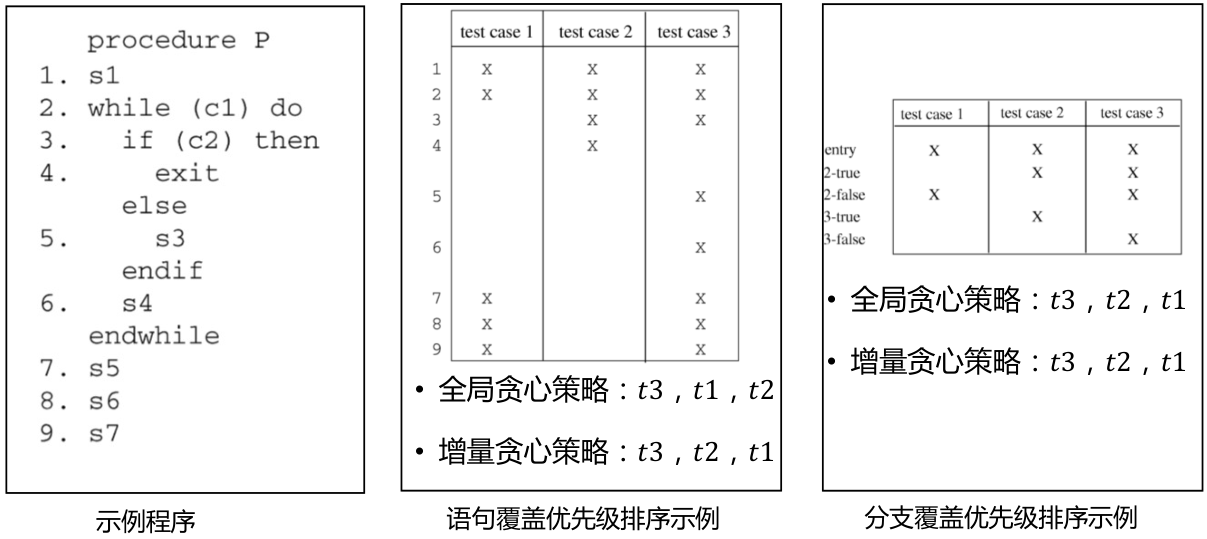 procedure P
1. s1
2. while (c1) do
3. if (c2) then
4. exit
else
5. s3
endif
6. s4
endwhile
7. s5
8. s6
9. s7

示例程序

| | test case 1 | test case 2 | test case 3 |
|---|---|---|---|
| 1 | X | X | X |
| 2 | X | X | X |
| 3 | | X | X |
| 4 | | X | |
| 5 | | | X |
| 6 | | | X |
| 7 | X | | X |
| 8 | X | | X |
| 9 | X | | X |

• 全局贪心策略：$t3$，$t1$，$t2$

• 增量贪心策略：$t3$，$t2$，$t1$

语句覆盖优先级排序示例

| | test case 1 | test case 2 | test case 3 |
|---|---|---|---|
| entry | X | X | X |
| 2-true | | X | X |
| 2-false | X | | X |
| 3-true | | X | |
| 3-false | | | X |

• 全局贪心策略：$t3$，$t2$，$t1$

• 增量贪心策略：$t3$，$t2$，$t1$

分支覆盖优先级排序示例